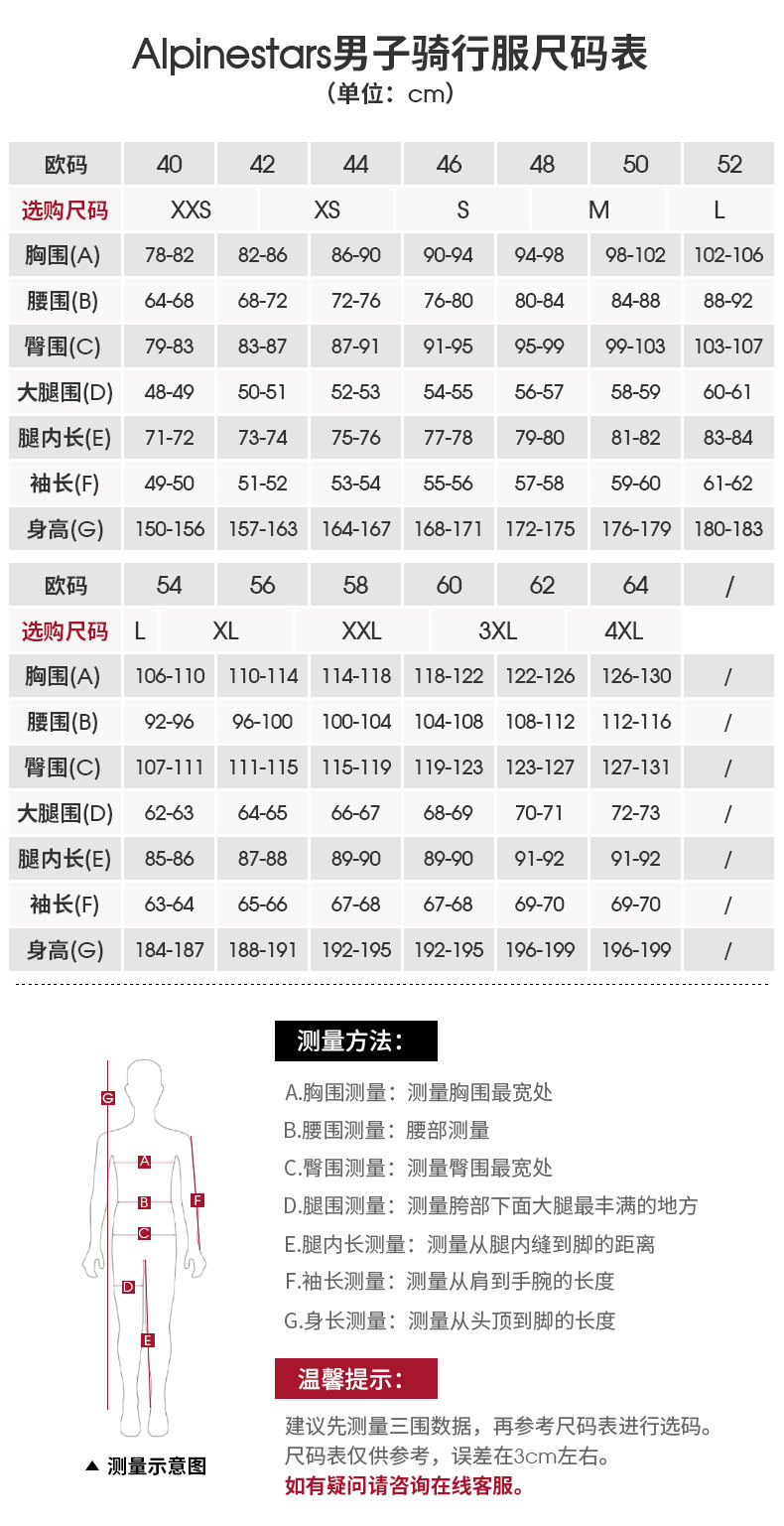 Alpinestars男子骑行服尺码表
（单位：cm）

| 欧码 | 40 | 42 | 44 | 46 | 48 | 50 | 52 |
|---|---|---|---|---|---|---|---|
| 选购尺码 | XXS | XS | S | M | L | | |
| 胸围(A) | 78-82 | 82-86 | 86-90 | 90-94 | 94-98 | 98-102 | 102-106 |
| 腰围(B) | 64-68 | 68-72 | 72-76 | 76-80 | 80-84 | 84-88 | 88-92 |
| 臀围(C) | 79-83 | 83-87 | 87-91 | 91-95 | 95-99 | 99-103 | 103-107 |
| 大腿围(D) | 48-49 | 50-51 | 52-53 | 54-55 | 56-57 | 58-59 | 60-61 |
| 腿内长(E) | 71-72 | 73-74 | 75-76 | 77-78 | 79-80 | 81-82 | 83-84 |
| 袖长(F) | 49-50 | 51-52 | 53-54 | 55-56 | 57-58 | 59-60 | 61-62 |
| 身高(G) | 150-156 | 157-163 | 164-167 | 168-171 | 172-175 | 176-179 | 180-183 |

| 欧码 | 54 | 56 | 58 | 60 | 62 | 64 | / |
|---|---|---|---|---|---|---|---|
| 选购尺码 | L | XL | XXL | 3XL | 4XL | | |
| 胸围(A) | 106-110 | 110-114 | 114-118 | 118-122 | 122-126 | 126-130 | / |
| 腰围(B) | 92-96 | 96-100 | 100-104 | 104-108 | 108-112 | 112-116 | / |
| 臀围(C) | 107-111 | 111-115 | 115-119 | 119-123 | 123-127 | 127-131 | / |
| 大腿围(D) | 62-63 | 64-65 | 66-67 | 68-69 | 70-71 | 72-73 | / |
| 腿内长(E) | 85-86 | 87-88 | 89-90 | 89-90 | 91-92 | 91-92 | / |
| 袖长(F) | 63-64 | 65-66 | 67-68 | 67-68 | 69-70 | 69-70 | / |
| 身高(G) | 184-187 | 188-191 | 192-195 | 192-195 | 196-199 | 196-199 | / |

G
A
B
F
C
D
E
▲ 测量示意图

测量方法：
A.胸围测量：测量胸围最宽处
B.腰围测量：腰部测量
C.臀围测量：测量臀围最宽处
D.腿围测量：测量胯部下面大腿最丰满的地方
E.腿内长测量：测量从腿内缝到脚的距离
F.袖长测量：测量从肩到手腕的长度
G.身长测量：测量从头顶到脚的长度

温馨提示：
建议先测量三围数据，再参考尺码表进行选码。
尺码表仅供参考，误差在3cm左右。
如有疑问请咨询在线客服。